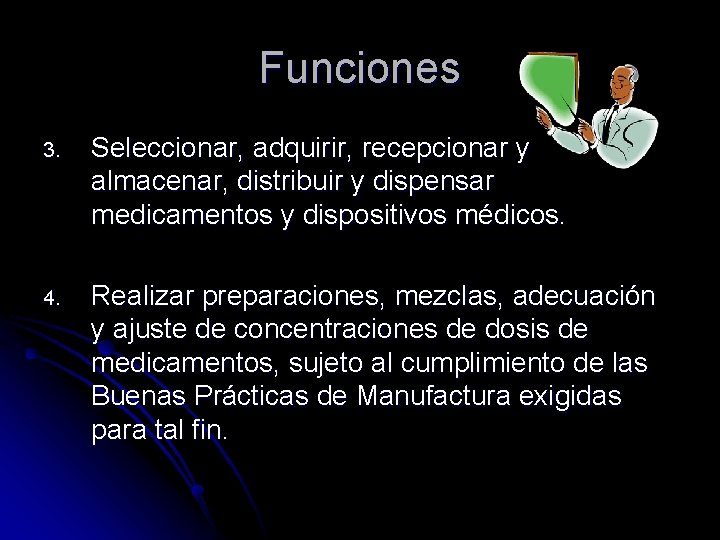 Funciones

3. Seleccionar, adquirir, recepcionar y almacenar, distribuir y dispensar medicamentos y dispositivos médicos.

4. Realizar preparaciones, mezclas, adecuación y ajuste de concentraciones de dosis de medicamentos, sujeto al cumplimiento de las Buenas Prácticas de Manufactura exigidas para tal fin.